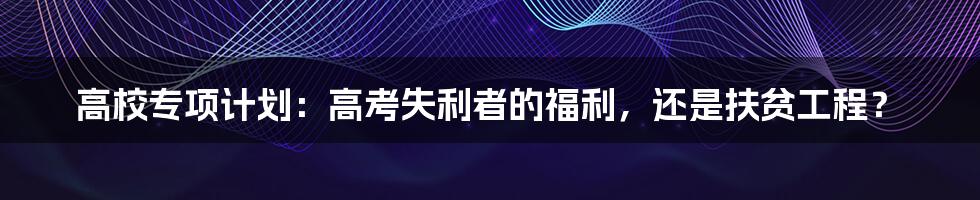 高校专项计划：高考失利者的福利，还是扶贫工程？